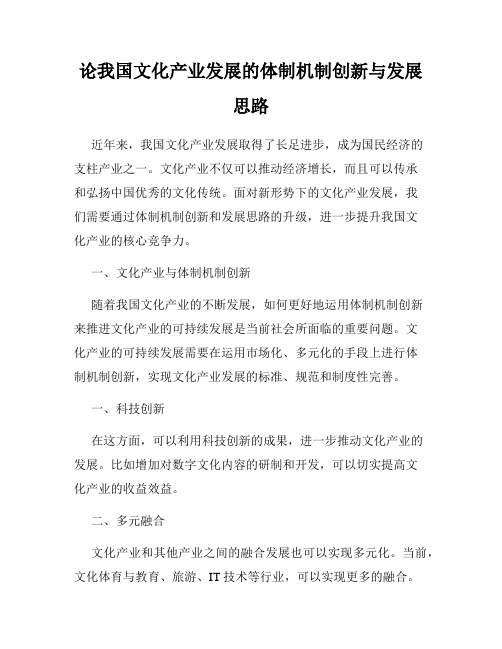 论我国文化产业发展的体制机制创新与发展思路

近年来，我国文化产业发展取得了长足进步，成为国民经济的支柱产业之一。文化产业不仅可以推动经济增长，而且可以传承和弘扬中国优秀的文化传统。面对新形势下的文化产业发展，我们需要通过体制机制创新和发展思路的升级，进一步提升我国文化产业的核心竞争力。

一、文化产业与体制机制创新

随着我国文化产业的不断发展，如何更好地运用体制机制创新来推进文化产业的可持续发展是当前社会所面临的重要问题。文化产业的可持续发展需要在运用市场化、多元化的手段上进行体制机制创新，实现文化产业发展的标准、规范和制度性完善。

一、科技创新

在这方面，可以利用科技创新的成果，进一步推动文化产业的发展。比如增加对数字文化内容的研制和开发，可以切实提高文化产业的收益效益。

二、多元融合

文化产业和其他产业之间的融合发展也可以实现多元化。当前，文化体育与教育、旅游、IT 技术等行业，可以实现更多的融合。